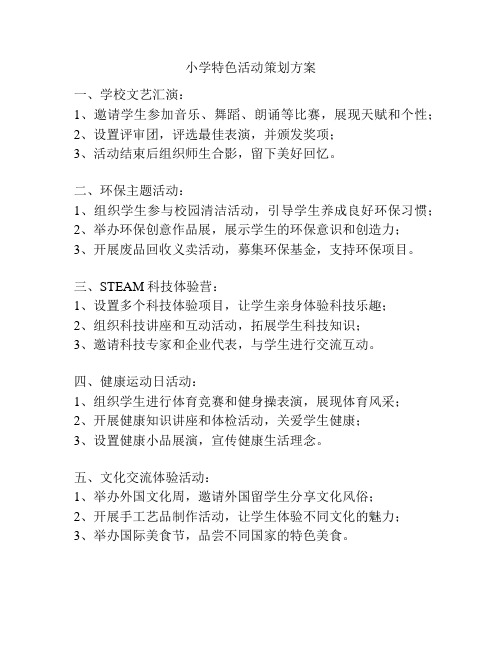 小学特色活动策划方案

一、学校文艺汇演：
1、邀请学生参加音乐、舞蹈、朗诵等比赛，展现天赋和个性；
2、设置评审团，评选最佳表演，并颁发奖项；
3、活动结束后组织师生合影，留下美好回忆。

二、环保主题活动：
1、组织学生参与校园清洁活动，引导学生养成良好环保习惯；
2、举办环保创意作品展，展示学生的环保意识和创造力；
3、开展废品回收义卖活动，募集环保基金，支持环保项目。

三、STEAM 科技体验营：
1、设置多个科技体验项目，让学生亲身体验科技乐趣；
2、组织科技讲座和互动活动，拓展学生科技知识；
3、邀请科技专家和企业代表，与学生进行交流互动。

四、健康运动日活动：
1、组织学生进行体育竞赛和健身操表演，展现体育风采；
2、开展健康知识讲座和体检活动，关爱学生健康；
3、设置健康小品展演，宣传健康生活理念。

五、文化交流体验活动：
1、举办外国文化周，邀请外国留学生分享文化风俗；
2、开展手工艺品制作活动，让学生体验不同文化的魅力；
3、举办国际美食节，品尝不同国家的特色美食。